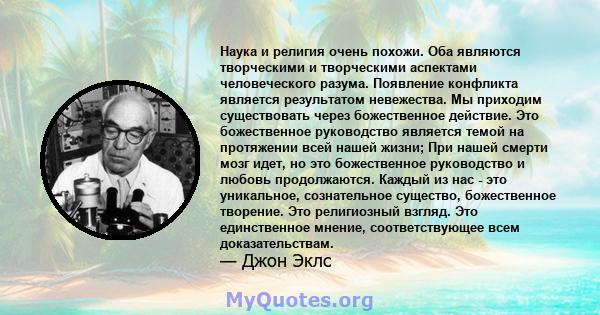 Наука и религия очень похожи. Оба являются творческими и творческими аспектами человеческого разума. Появление конфликта является результатом невежества. Мы приходим существовать через божественное действие. Это божественное руководство является темой на протяжении всей нашей жизни; При нашей смерти мозг идет, но это божественное руководство и любовь продолжаются. Каждый из нас - это уникальное, сознательное существо, божественное творение. Это религиозный взгляд. Это единственное мнение, соответствующее всем доказательствам.
— Джон Эклс

MyQuotes.org